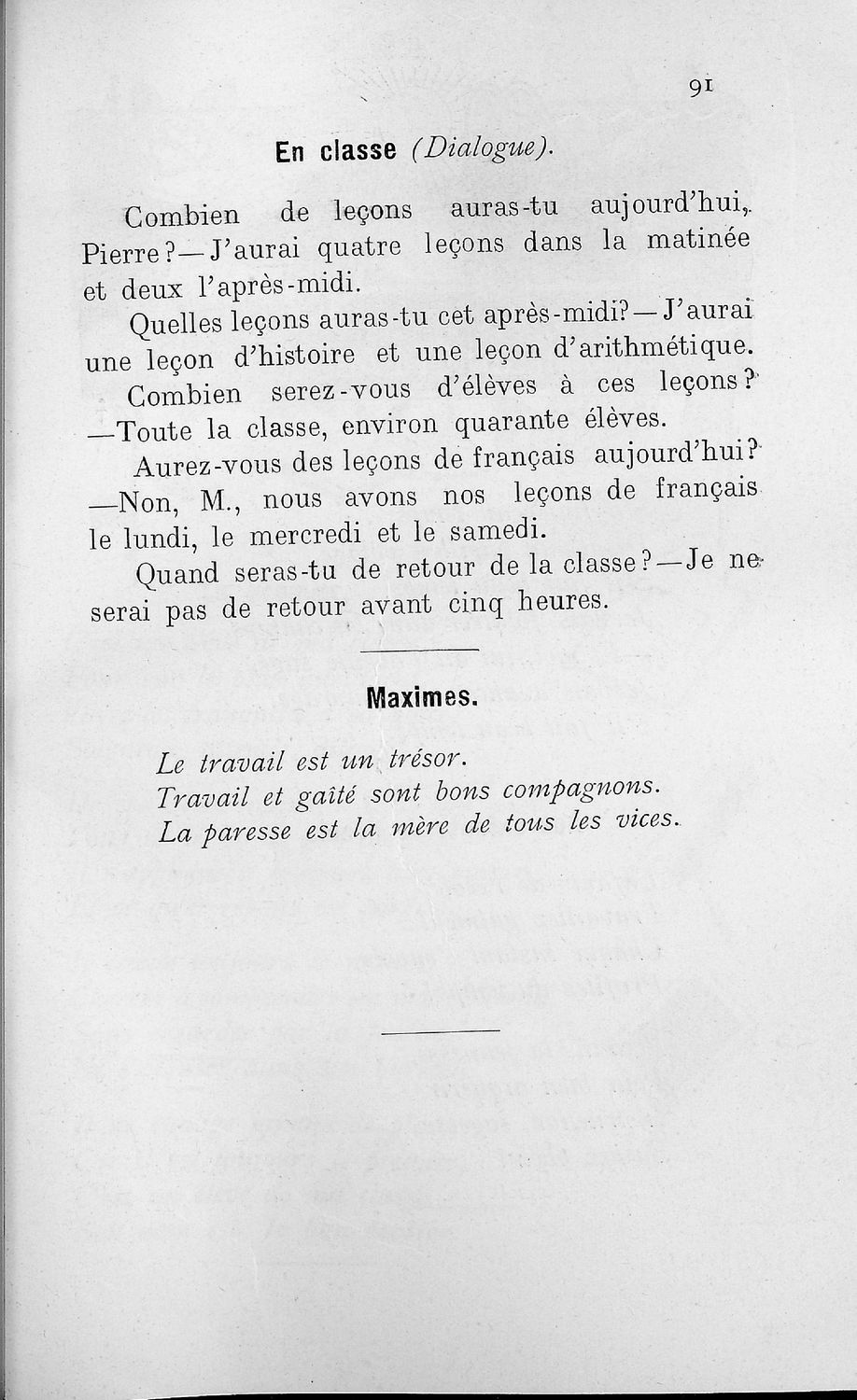 91

En classe (Dialogue).

Combien de leçons auras-tu aujourd'hui, Pierre?—J'aurai quatre leçons dans la matinée et deux l'après-midi.

Quelles leçons auras-tu cet après-midi?—J'aurai une leçon d'histoire et une leçon d'arithmétique.

Combien serez-vous d'élèves à ces leçons? —Toute la classe, environ quarante élèves.

Aurez-vous des leçons de français aujourd'hui? —Non, M., nous avons nos leçons de français le lundi, le mercredi et le samedi.

Quand seras-tu de retour de la classe?—Je ne serai pas de retour avant cinq heures.

Maximes.

Le travail est un trésor.
Travail et gaîté sont bons compagnons.
La paresse est la mère de tous les vices.